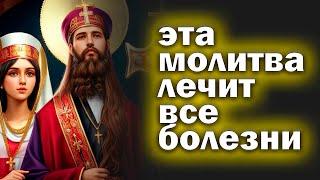 эта молитва лечит все болезни